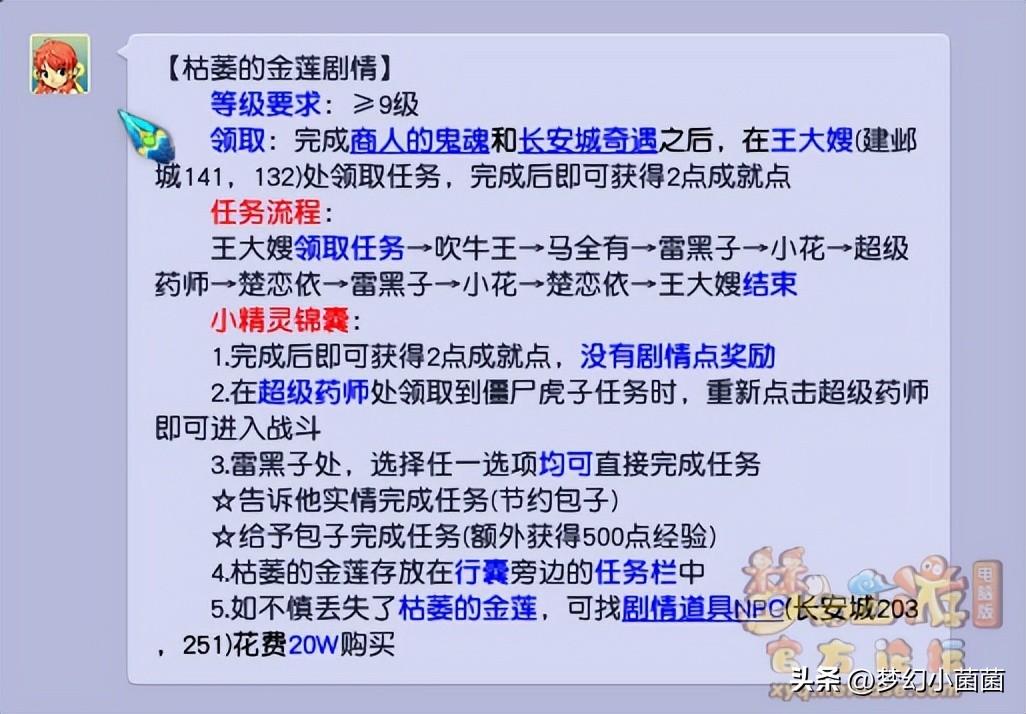 【枯萎的金莲剧情】

等级要求：≥9级

领取：完成商人的鬼魂和长安城奇遇之后，在王大嫂(建邺城141，132)处领取任务，完成后即可获得2点成就点

任务流程：

王大嫂领取任务→吹牛王→马全有→雷黑子→小花→超级药师→楚恋依→雷黑子→小花→楚恋依→王大嫂结束

小精灵锦囊：

1.完成后即可获得2点成就点，没有剧情点奖励

2.在超级药师处领取到僵尸虎子任务时，重新点击超级药师即可进入战斗

3.雷黑子处，选择任一选项均可直接完成任务

☆告诉他实情完成任务(节约包子)

☆给予包子完成任务(额外获得500点经验)

4.枯萎的金莲存放在行囊旁边的任务栏中

5.如不慎丢失了枯萎的金莲，可找剧情道具NPC(长安城203，251)花费20W购买

梦幻西游 电脑版 官方论坛

头条 @梦幻小菌菌